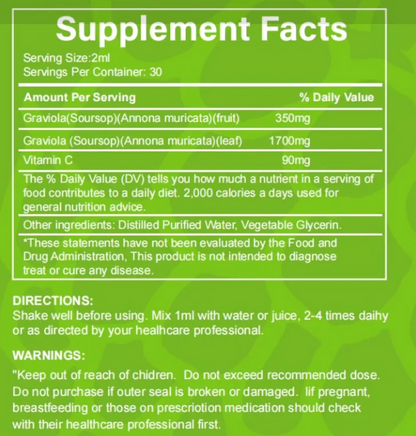 Supplement Facts

Serving Size:2ml
Servings Per Container: 30

| Amount Per Serving | % Daily Value |
|---|---|
| Graviola(Soursop)(Annona muricata)(fruit) | 350mg |
| Graviola (Soursop)(Annona muricata)(leaf) | 1700mg |
| Vitamin C | 90mg |

The % Daily Value (DV) tells you how much a nutrient in a serving of food contributes to a daily diet. 2,000 calories a days used for general nutrition advice.

Other ingredients: Distilled Purified Water, Vegetable Glycerin.

*These statements have not been evaluated by the Food and Drug Administration, This product is not intended to diagnose treat or cure any disease.

DIRECTIONS:
Shake well before using. Mix 1ml with water or juice, 2-4 times daihy or as directed by your healhcare professional.

WARNINGS:
"Keep out of reach of chidren. Do not exceed recommended dose. Do not purchase if outer seal is broken or damaged. Iif pregnant, breastfeeding or those on prescriotion medication should check with their healthcare professional first.